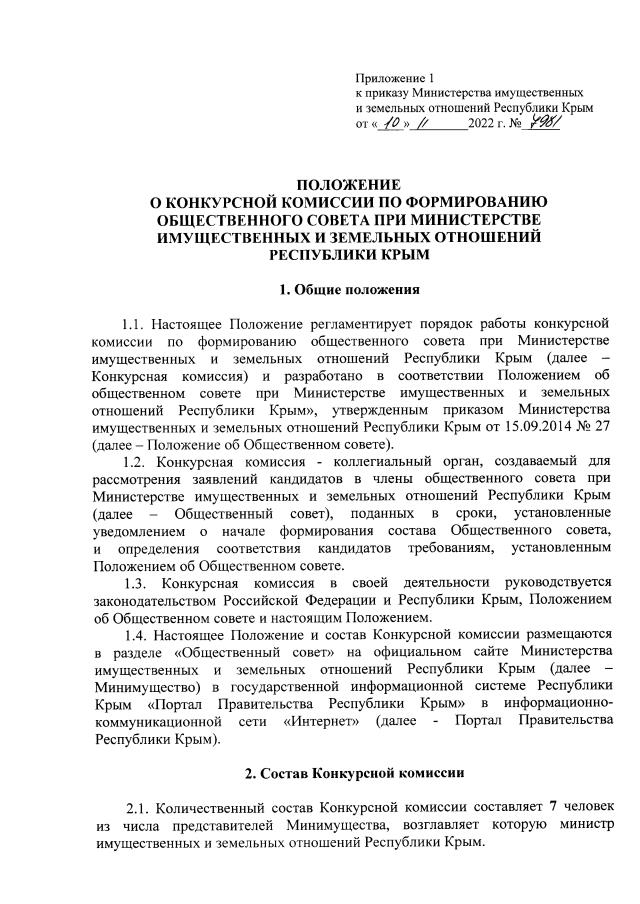 Приложение 1
к приказу Министерства имущественных и земельных отношений Республики Крым
от « 10 » 11 2022 г. № 7981

ПОЛОЖЕНИЕ
О КОНКУРСНОЙ КОМИССИИ ПО ФОРМИРОВАНИЮ ОБЩЕСТВЕННОГО СОВЕТА ПРИ МИНИСТЕРСТВЕ ИМУЩЕСТВЕННЫХ И ЗЕМЕЛЬНЫХ ОТНОШЕНИЙ РЕСПУБЛИКИ КРЫМ

1. Общие положения

1.1. Настоящее Положение регламентирует порядок работы конкурсной комиссии по формированию общественного совета при Министерстве имущественных и земельных отношений Республики Крым (далее – Конкурсная комиссия) и разработано в соответствии Положением об общественном совете при Министерстве имущественных и земельных отношений Республики Крым», утвержденным приказом Министерства имущественных и земельных отношений Республики Крым от 15.09.2014 № 27 (далее – Положение об Общественном совете).

1.2. Конкурсная комиссия - коллегиальный орган, создаваемый для рассмотрения заявлений кандидатов в члены общественного совета при Министерстве имущественных и земельных отношений Республики Крым (далее – Общественный совет), поданных в сроки, установленные уведомлением о начале формирования состава Общественного совета, и определения соответствия кандидатов требованиям, установленным Положением об Общественном совете.

1.3. Конкурсная комиссия в своей деятельности руководствуется законодательством Российской Федерации и Республики Крым, Положением об Общественном совете и настоящим Положением.

1.4. Настоящее Положение и состав Конкурсной комиссии размещаются в разделе «Общественный совет» на официальном сайте Министерства имущественных и земельных отношений Республики Крым (далее – Минимущество) в государственной информационной системе Республики Крым «Портал Правительства Республики Крым» в информационно-коммуникационной сети «Интернет» (далее - Портал Правительства Республики Крым).

2. Состав Конкурсной комиссии

2.1. Количественный состав Конкурсной комиссии составляет 7 человек из числа представителей Минимущества, возглавляет которую министр имущественных и земельных отношений Республики Крым.